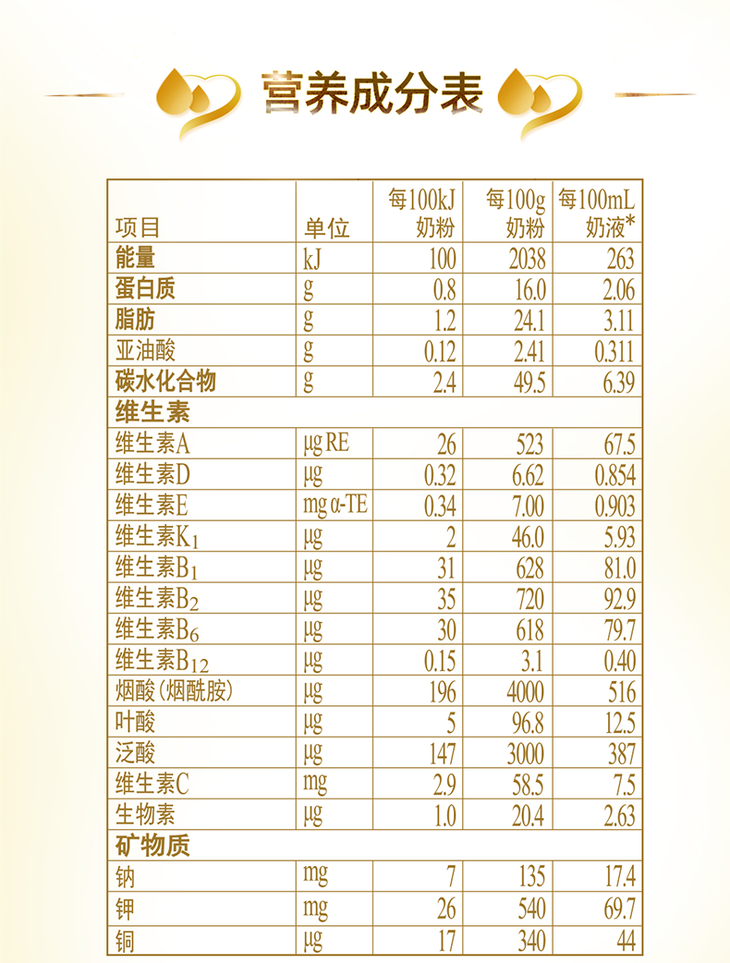 营养成分表

| 项目 | 单位 | 每100kJ 奶粉 | 每100g 奶粉 | 每100mL 奶液* |
|---|---|---|---|---|
| 能量 | kJ | 100 | 2038 | 263 |
| 蛋白质 | g | 0.8 | 16.0 | 2.06 |
| 脂肪 | g | 1.2 | 24.1 | 3.11 |
| 亚油酸 | g | 0.12 | 2.41 | 0.311 |
| 碳水化合物 | g | 2.4 | 49.5 | 6.39 |
| 维生素 | | | | |
| 维生素A | μg RE | 26 | 523 | 67.5 |
| 维生素D | μg | 0.32 | 6.62 | 0.854 |
| 维生素E | mg α-TE | 0.34 | 7.00 | 0.903 |
| 维生素$K_1$ | μg | 2 | 46.0 | 5.93 |
| 维生素$B_1$ | μg | 31 | 628 | 81.0 |
| 维生素$B_2$ | μg | 35 | 720 | 92.9 |
| 维生素$B_6$ | μg | 30 | 618 | 79.7 |
| 维生素$B_{12}$ | μg | 0.15 | 3.1 | 0.40 |
| 烟酸(烟酰胺) | μg | 196 | 4000 | 516 |
| 叶酸 | μg | 5 | 96.8 | 12.5 |
| 泛酸 | μg | 147 | 3000 | 387 |
| 维生素C | mg | 2.9 | 58.5 | 7.5 |
| 生物素 | μg | 1.0 | 20.4 | 2.63 |
| 矿物质 | | | | |
| 钠 | mg | 7 | 135 | 17.4 |
| 钾 | mg | 26 | 540 | 69.7 |
| 铜 | μg | 17 | 340 | 44 |